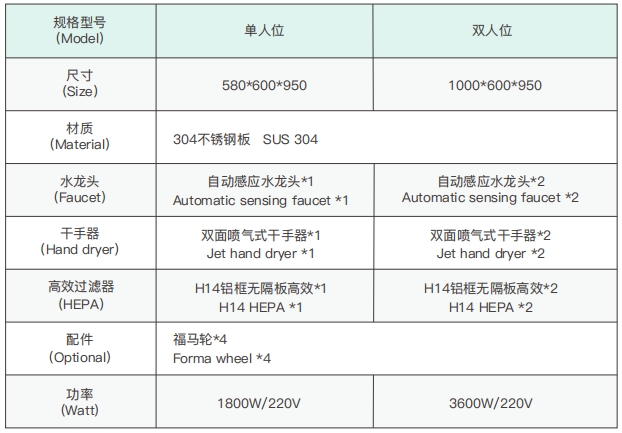 | 规格型号 (Model) | 单人位 | 双人位 |
|---|---|---|
| 尺寸 (Size) | 580\*600\*950 | 1000\*600\*950 |
| 材质 (Material) | 304不锈钢板 SUS 304 | |
| 水龙头 (Faucet) | 自动感应水龙头\*1 Automatic sensing faucet \*1 | 自动感应水龙头\*2 Automatic sensing faucet \*2 |
| 干手器 (Hand dryer) | 双面喷气式干手器\*1 Jet hand dryer \*1 | 双面喷气式干手器\*2 Jet hand dryer \*2 |
| 高效过滤器 (HEPA) | H14铝框无隔板高效\*1 H14 HEPA \*1 | H14铝框无隔板高效\*2 H14 HEPA \*2 |
| 配件 (Optional) | 福马轮\*4 Forma wheel \*4 | |
| 功率 (Watt) | 1800W/220V | 3600W/220V |